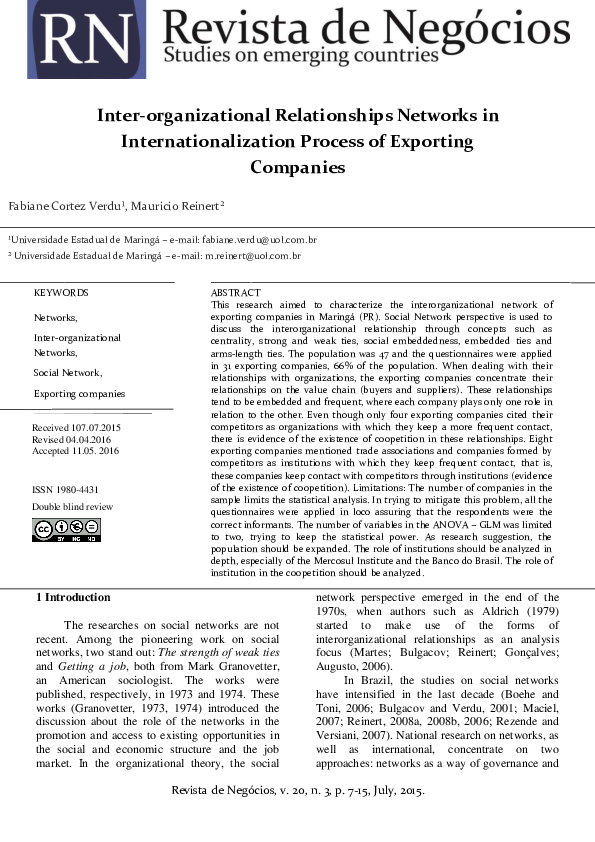 RN Revista de Negócios
Studies on emerging countries

Inter-organizational Relationships Networks in Internationalization Process of Exporting Companies

Fabiane Cortez Verdu¹, Mauricio Reinert²

¹Universidade Estadual de Maringá – e-mail: fabiane.verdu@uol.com.br
² Universidade Estadual de Maringá – e-mail: m.reinert@uol.com.br

KEYWORDS

Networks,

Inter-organizational Networks,

Social Network,

Exporting companies

Received 107.07.2015
Revised 04.04.2016
Accepted 11.05. 2016

ISSN 1980-4431
Double blind review

ABSTRACT
This research aimed to characterize the interorganizational network of exporting companies in Maringá (PR). Social Network perspective is used to discuss the interorganizational relationship through concepts such as centrality, strong and weak ties, social embeddedness, embedded ties and arms-length ties. The population was 47 and the questionnaires were applied in 31 exporting companies, 66% of the population. When dealing with their relationships with organizations, the exporting companies concentrate their relationships on the value chain (buyers and suppliers). These relationships tend to be embedded and frequent, where each company plays only one role in relation to the other. Even though only four exporting companies cited their competitors as organizations with which they keep a more frequent contact, there is evidence of the existence of coopetition in these relationships. Eight exporting companies mentioned trade associations and companies formed by competitors as institutions with which they keep frequent contact, that is, these companies keep contact with competitors through institutions (evidence of the existence of coopetition). Limitations: The number of companies in the sample limits the statistical analysis. In trying to mitigate this problem, all the questionnaires were applied in loco assuring that the respondents were the correct informants. The number of variables in the ANOVA – GLM was limited to two, trying to keep the statistical power. As research suggestion, the population should be expanded. The role of institutions should be analyzed in depth, especially of the Mercosul Institute and the Banco do Brasil. The role of institution in the coopetition should be analyzed.

1 Introduction

The researches on social networks are not recent. Among the pioneering work on social networks, two stand out: The strength of weak ties and Getting a job, both from Mark Granovetter, an American sociologist. The works were published, respectively, in 1973 and 1974. These works (Granovetter, 1973, 1974) introduced the discussion about the role of the networks in the promotion and access to existing opportunities in the social and economic structure and the job market. In the organizational theory, the social network perspective emerged in the end of the 1970s, when authors such as Aldrich (1979) started to make use of the forms of interorganizational relationships as an analysis focus (Martes; Bulgacov; Reinert; Gonçalves; Augusto, 2006).

In Brazil, the studies on social networks have intensified in the last decade (Boehe and Toni, 2006; Bulgacov and Verdu, 2001; Maciel, 2007; Reinert, 2008a, 2008b, 2006; Rezende and Versiani, 2007). National research on networks, as well as international, concentrate on two approaches: networks as a way of governance and

Revista de Negócios, v. 20, n. 3, p. 7-15, July, 2015.